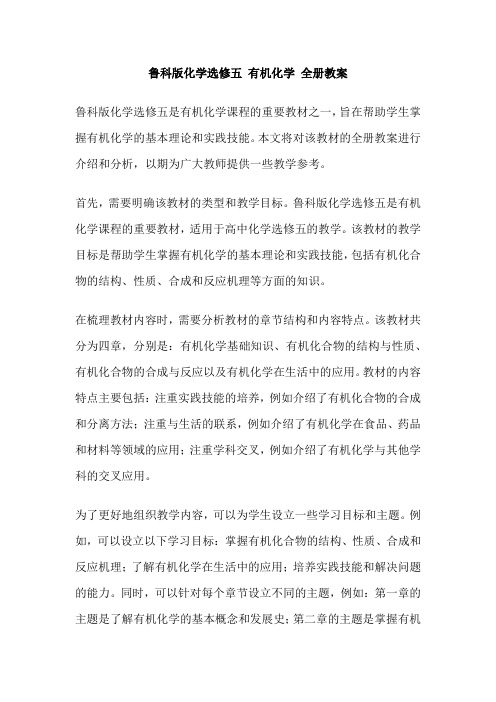 鲁科版化学选修五 有机化学 全册教案

鲁科版化学选修五是有机化学课程的重要教材之一，旨在帮助学生掌握有机化学的基本理论和实践技能。本文将对该教材的全册教案进行介绍和分析，以期为广大教师提供一些教学参考。

首先，需要明确该教材的类型和教学目标。鲁科版化学选修五是有机化学课程的重要教材，适用于高中化学选修五的教学。该教材的教学目标是帮助学生掌握有机化学的基本理论和实践技能，包括有机化合物的结构、性质、合成和反应机理等方面的知识。

在梳理教材内容时，需要分析教材的章节结构和内容特点。该教材共分为四章，分别是：有机化学基础知识、有机化合物的结构与性质、有机化合物的合成与反应以及有机化学在生活中的应用。教材的内容特点主要包括：注重实践技能的培养，例如介绍了有机化合物的合成和分离方法；注重与生活的联系，例如介绍了有机化学在食品、药品和材料等领域的应用；注重学科交叉，例如介绍了有机化学与其他学科的交叉应用。

为了更好地组织教学内容，可以为学生设立一些学习目标和主题。例如，可以设立以下学习目标：掌握有机化合物的结构、性质、合成和反应机理；了解有机化学在生活中的应用；培养实践技能和解决问题的能力。同时，可以针对每个章节设立不同的主题，例如：第一章的主题是了解有机化学的基本概念和发展史；第二章的主题是掌握有机